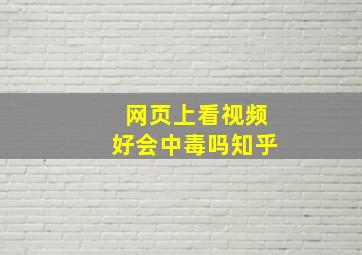 网页上看视频
好会中毒吗知乎